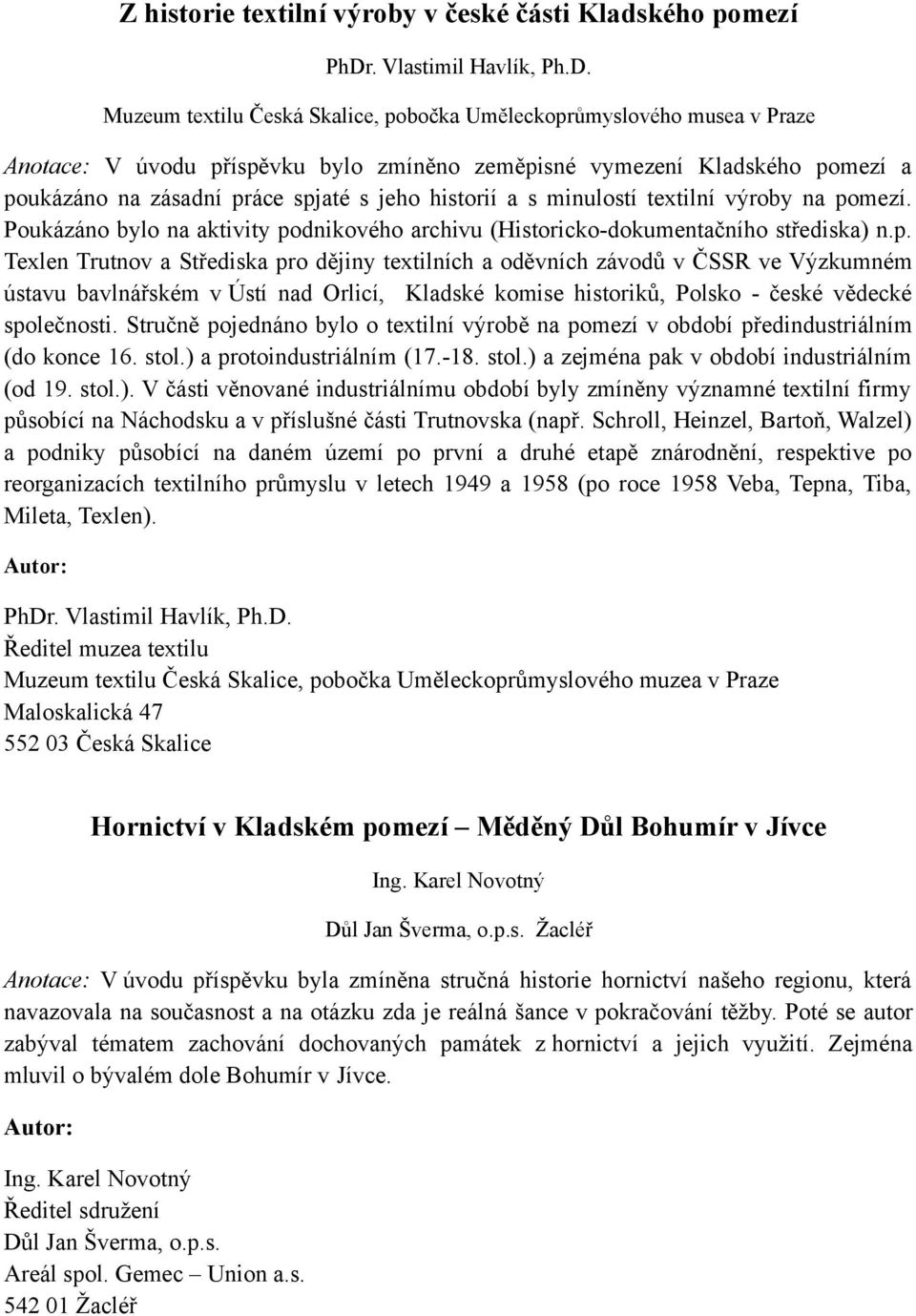 Z historie textilní výroby v české části Kladského pomezí

PhDr. Vlastimil Havlík, Ph.D.

Muzeum textilu Česká Skalice, pobočka Uměleckoprůmyslového musea v Praze

Anotace: V úvodu příspěvku bylo zmíněno zeměpisné vymezení Kladského pomezí a poukázáno na zásadní práce spjaté s jeho historií a s minulostí textilní výroby na pomezí. Poukázáno bylo na aktivity podnikového archivu (Historicko-dokumentačního střediska) n.p. Texlen Trutnov a Střediska pro dějiny textilních a oděvních závodů v ČSSR ve Výzkumném ústavu bavlnářském v Ústí nad Orlicí, Kladské komise historiků, Polsko - české vědecké společnosti. Stručně pojednáno bylo o textilní výrobě na pomezí v období předindustriálním (do konce 16. stol.) a protoindustriálním (17.-18. stol.) a zejména pak v období industriálním (od 19. stol.). V části věnované industriálnímu období byly zmíněny významné textilní firmy působící na Náchodsku a v příslušné části Trutnovska (např. Schroll, Heinzel, Bartoň, Walzel) a podniky působící na daném území po první a druhé etapě znárodnění, respektive po reorganizacích textilního průmyslu v letech 1949 a 1958 (po roce 1958 Veba, Tepna, Tiba, Mileta, Texlen).

Autor:

PhDr. Vlastimil Havlík, Ph.D.
Ředitel muzea textilu
Muzeum textilu Česká Skalice, pobočka Uměleckoprůmyslového muzea v Praze
Maloskalická 47
552 03 Česká Skalice

Hornictví v Kladském pomezí – Měděný Důl Bohumír v Jívce

Ing. Karel Novotný

Důl Jan Šverma, o.p.s. Žacléř

Anotace: V úvodu příspěvku byla zmíněna stručná historie hornictví našeho regionu, která navazovala na současnost a na otázku zda je reálná šance v pokračování těžby. Poté se autor zabýval tématem zachování dochovaných památek z hornictví a jejich využití. Zejména mluvil o bývalém dole Bohumír v Jívce.

Autor:

Ing. Karel Novotný
Ředitel sdružení
Důl Jan Šverma, o.p.s.
Areál spol. Gemec – Union a.s.
542 01 Žacléř